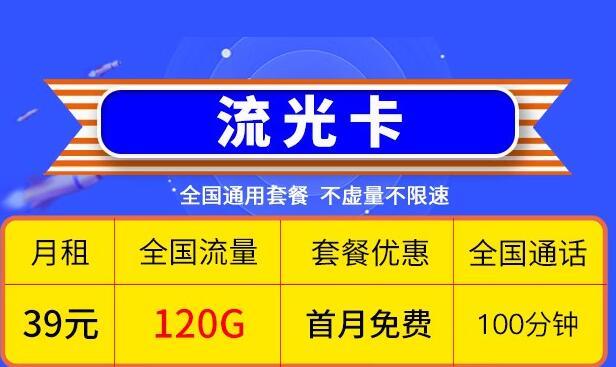 流光卡

全国通用套餐 不虚量不限速

| 月租 | 全国流量 | 套餐优惠 | 全国通话 |
|---|---|---|---|
| 39元 | 120G | 首月免费 | 100分钟 |